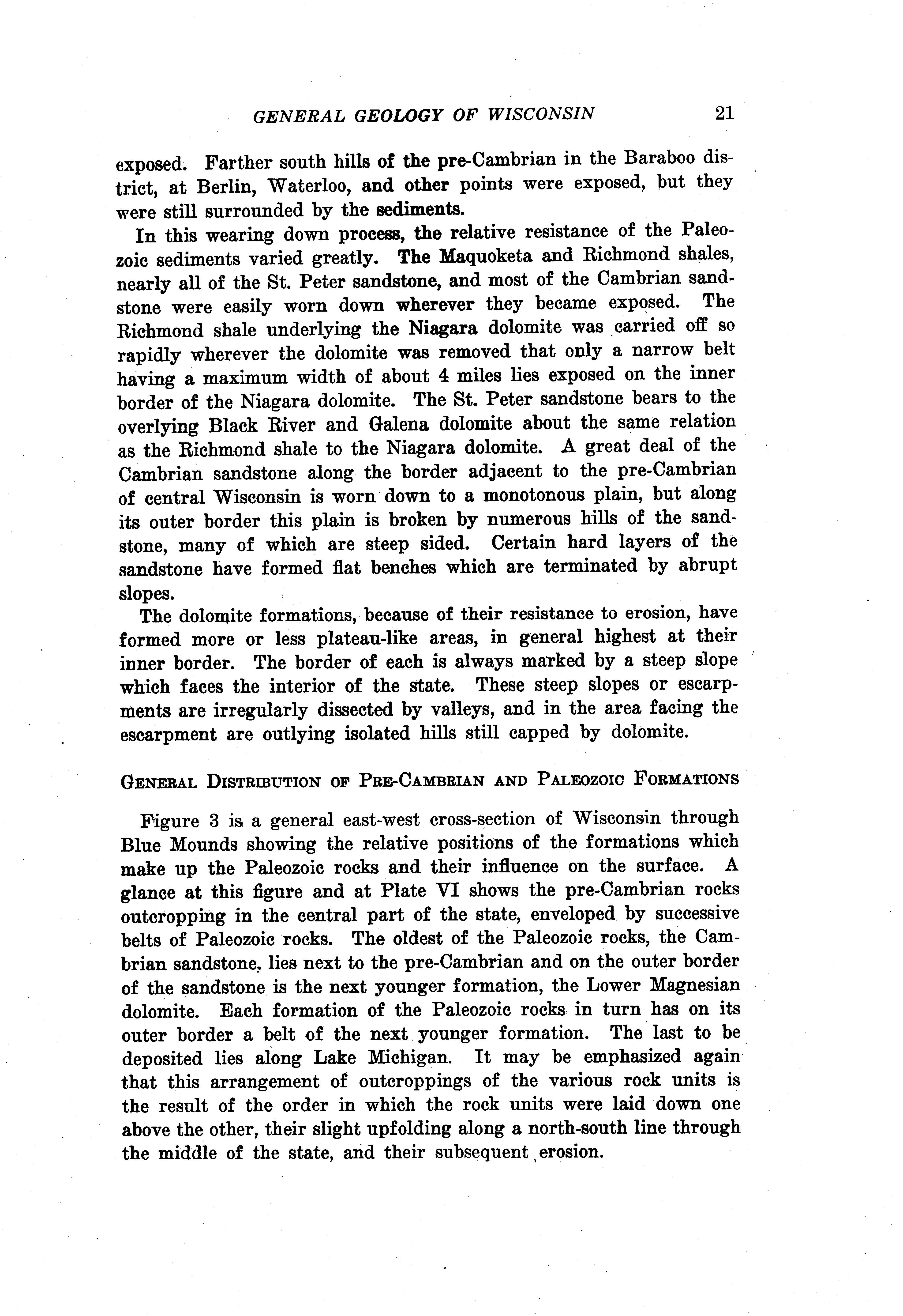 GENERAL GEOLOGY OF WISCONSIN 21

exposed. Farther south hills of the pre-Cambrian in the Baraboo district, at Berlin, Waterloo, and other points were exposed, but they were still surrounded by the sediments.

In this wearing down process, the relative resistance of the Paleozoic sediments varied greatly. The Maquoketa and Richmond shales, nearly all of the St. Peter sandstone, and most of the Cambrian sandstone were easily worn down wherever they became exposed. The Richmond shale underlying the Niagara dolomite was carried off so rapidly wherever the dolomite was removed that only a narrow belt having a maximum width of about 4 miles lies exposed on the inner border of the Niagara dolomite. The St. Peter sandstone bears to the overlying Black River and Galena dolomite about the same relation as the Richmond shale to the Niagara dolomite. A great deal of the Cambrian sandstone along the border adjacent to the pre-Cambrian of central Wisconsin is worn down to a monotonous plain, but along its outer border this plain is broken by numerous hills of the sandstone, many of which are steep sided. Certain hard layers of the sandstone have formed flat benches which are terminated by abrupt slopes.

The dolomite formations, because of their resistance to erosion, have formed more or less plateau-like areas, in general highest at their inner border. The border of each is always marked by a steep slope which faces the interior of the state. These steep slopes or escarpments are irregularly dissected by valleys, and in the area facing the escarpment are outlying isolated hills still capped by dolomite.

GENERAL DISTRIBUTION OF PRE-CAMBRIAN AND PALEOZOIC FORMATIONS

Figure 3 is a general east-west cross-section of Wisconsin through Blue Mounds showing the relative positions of the formations which make up the Paleozoic rocks and their influence on the surface. A glance at this figure and at Plate VI shows the pre-Cambrian rocks outcropping in the central part of the state, enveloped by successive belts of Paleozoic rocks. The oldest of the Paleozoic rocks, the Cambrian sandstone, lies next to the pre-Cambrian and on the outer border of the sandstone is the next younger formation, the Lower Magnesian dolomite. Each formation of the Paleozoic rocks in turn has on its outer border a belt of the next younger formation. The last to be deposited lies along Lake Michigan. It may be emphasized again that this arrangement of outcroppings of the various rock units is the result of the order in which the rock units were laid down one above the other, their slight upfolding along a north-south line through the middle of the state, and their subsequent erosion.